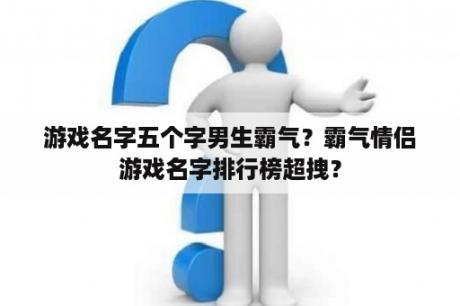 游戏名字五个字男生霸气？霸气情侣游戏名字排行榜超拽？